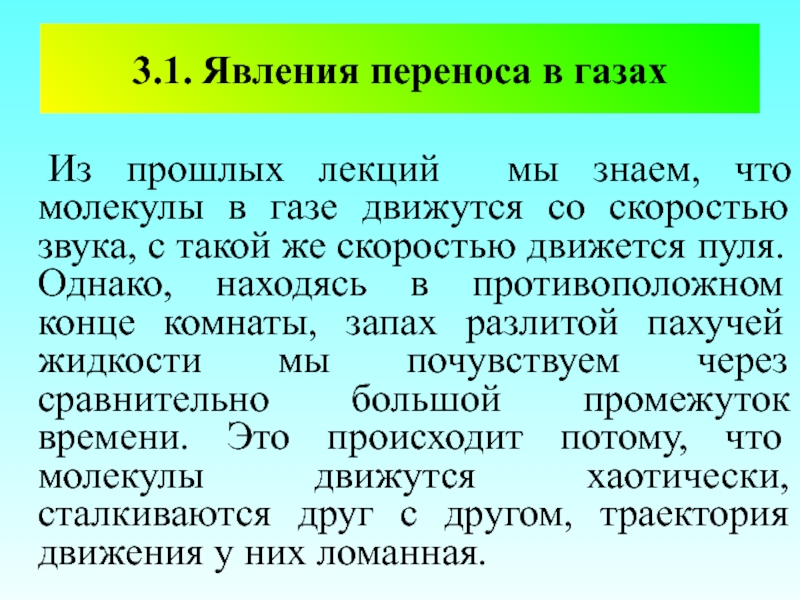 3.1. Явления переноса в газах

Из прошлых лекций мы знаем, что молекулы в газе движутся со скоростью звука, с такой же скоростью движется пуля. Однако, находясь в противоположном конце комнаты, запах разлитой пахучей жидкости мы почувствуем через сравнительно большой промежуток времени. Это происходит потому, что молекулы движутся хаотически, сталкиваются друг с другом, траектория движения у них ломанная.